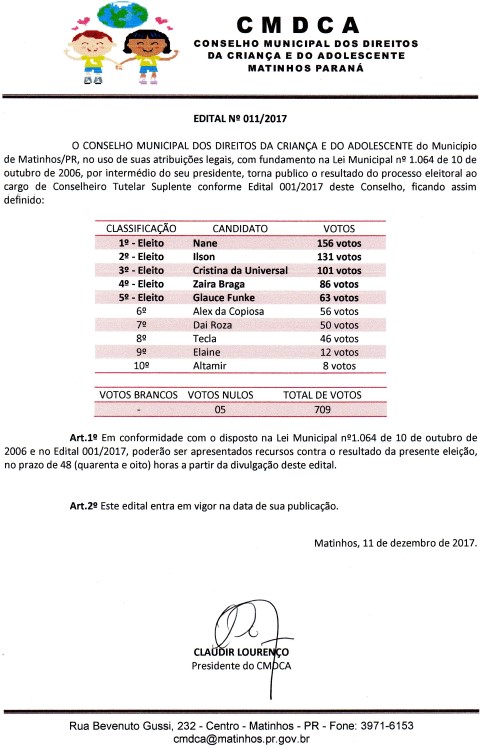 CMDCA
CONSELHO MUNICIPAL DOS DIREITOS DA CRIANÇA E DO ADOLESCENTE
MATINHOS PARANÁ

EDITAL Nº 011/2017

O CONSELHO MUNICIPAL DOS DIREITOS DA CRIANÇA E DO ADOLESCENTE do Município de Matinhos/PR, no uso de suas atribuições legais, com fundamento na Lei Municipal nº 1.064 de 10 de outubro de 2006, por intermédio do seu presidente, torna publico o resultado do processo eleitoral ao cargo de Conselheiro Tutelar Suplente conforme Edital 001/2017 deste Conselho, ficando assim definido:

| CLASSIFICAÇÃO | CANDIDATO | VOTOS |
|---|---|---|
| 1º - Eleito | Nane | 156 votos |
| 2º - Eleito | Ilson | 131 votos |
| 3º - Eleito | Cristina da Universal | 101 votos |
| 4º - Eleito | Zaira Braga | 86 votos |
| 5º - Eleito | Glauce Funke | 63 votos |
| 6º | Alex da Copiosa | 56 votos |
| 7º | Dai Roza | 50 votos |
| 8º | Tecla | 46 votos |
| 9º | Elaine | 12 votos |
| 10º | Altamir | 8 votos |

| VOTOS BRANCOS | VOTOS NULOS | TOTAL DE VOTOS |
|---|---|---|
| - | 05 | 709 |

Art.1º Em conformidade com o disposto na Lei Municipal nº1.064 de 10 de outubro de 2006 e no Edital 001/2017, poderão ser apresentados recursos contra o resultado da presente eleição, no prazo de 48 (quarenta e oito) horas a partir da divulgação deste edital.

Art.2º Este edital entra em vigor na data de sua publicação.

Matinhos, 11 de dezembro de 2017.

CLAUDIR LOURENÇO
Presidente do CMDCA

Rua Bevenuto Gussi, 232 - Centro - Matinhos - PR - Fone: 3971-6153
cmdca@matinhos.pr.gov.br